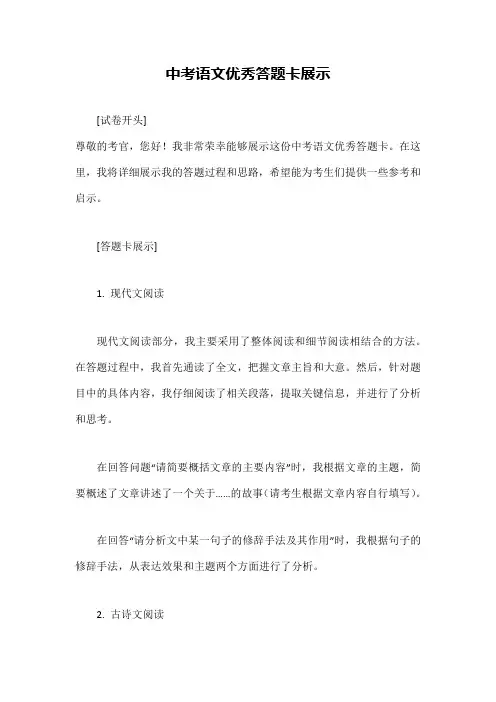 中考语文优秀答题卡展示

[试卷开头]

尊敬的考官，您好！我非常荣幸能够展示这份中考语文优秀答题卡。在这里，我将详细展示我的答题过程和思路，希望能为考生们提供一些参考和启示。

[答题卡展示]

1. 现代文阅读

现代文阅读部分，我主要采用了整体阅读和细节阅读相结合的方法。在答题过程中，我首先通读了全文，把握文章主旨和大意。然后，针对题目中的具体内容，我仔细阅读了相关段落，提取关键信息，并进行了分析和思考。

在回答问题“请简要概括文章的主要内容”时，我根据文章的主题，简要概述了文章讲述了一个关于......的故事（请考生根据文章内容自行填写）。

在回答“请分析文中某一句子的修辞手法及其作用”时，我根据句子的修辞手法，从表达效果和主题两个方面进行了分析。

2. 古诗文阅读